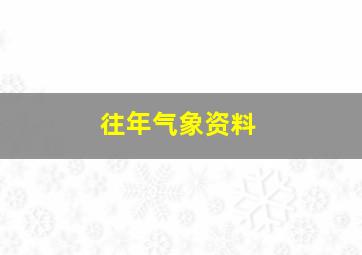 往年气象资料